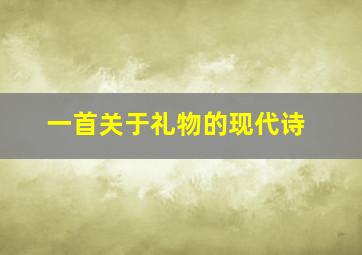 一首关于礼物的现代诗